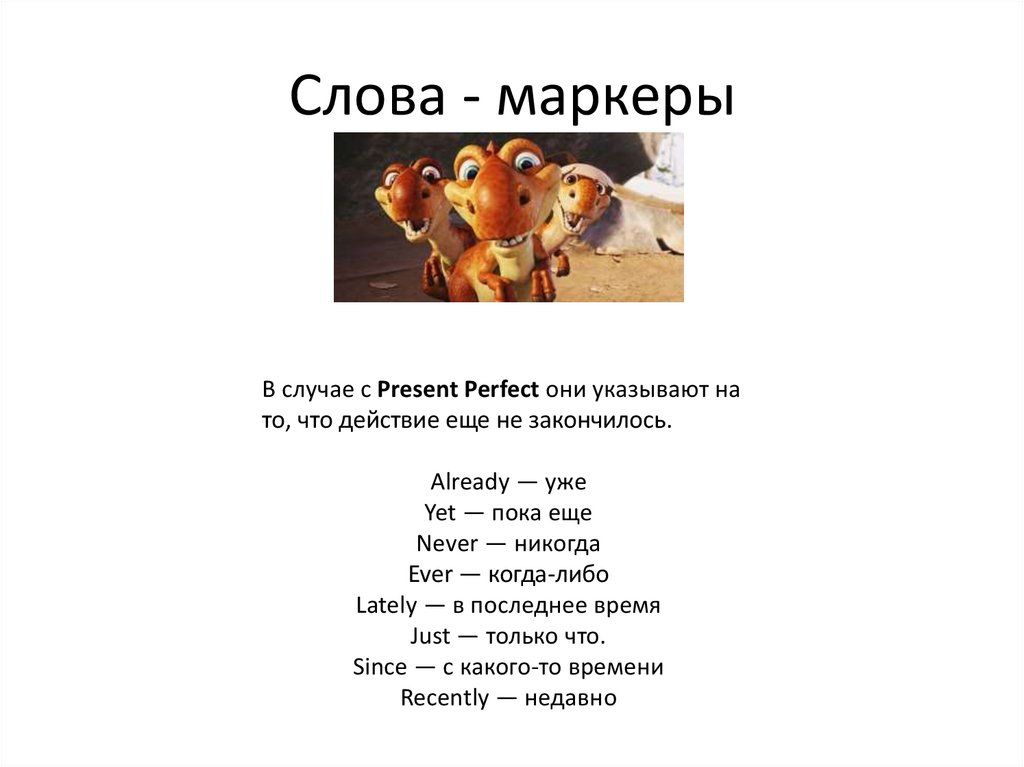 Слова - маркеры

В случае с Present Perfect они указывают на то, что действие еще не закончилось.

Already — уже
Yet — пока еще
Never — никогда
Ever — когда-либо
Lately — в последнее время
Just — только что.
Since — с какого-то времени
Recently — недавно